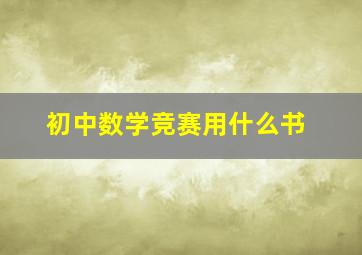 初中数学竞赛用什么书